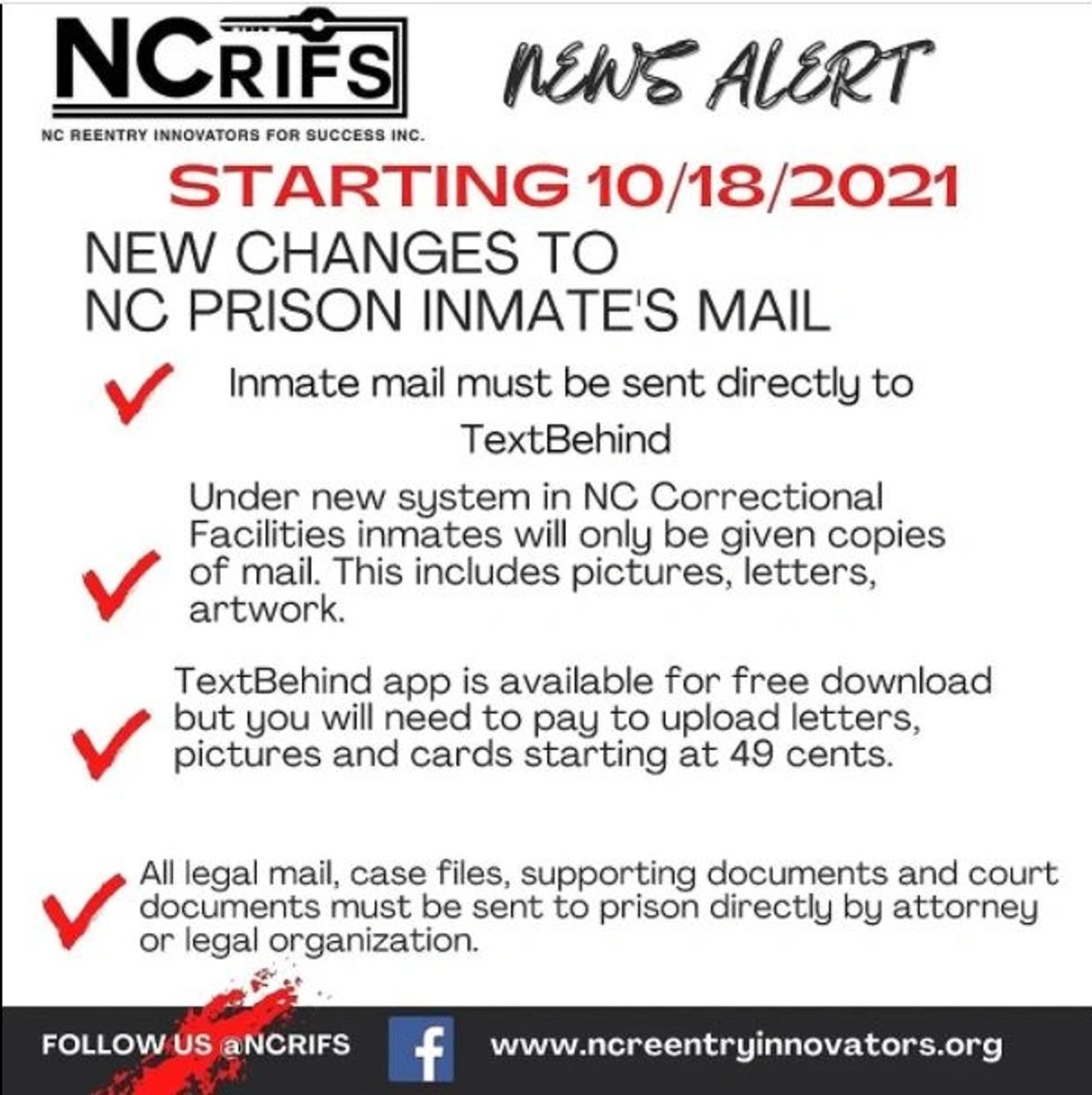 NCRIFS

NC REENTRY INNOVATORS FOR SUCCESS INC.

NEWS ALERT

STARTING 10/18/2021

NEW CHANGES TO
NC PRISON INMATE'S MAIL

✓ Inmate mail must be sent directly to TextBehind

✓ Under new system in NC Correctional Facilities inmates will only be given copies of mail. This includes pictures, letters, artwork.

✓ TextBehind app is available for free download but you will need to pay to upload letters, pictures and cards starting at 49 cents.

✓ All legal mail, case files, supporting documents and court documents must be sent to prison directly by attorney or legal organization.

FOLLOW US @NCRIFS f www.ncreentryinnovators.org